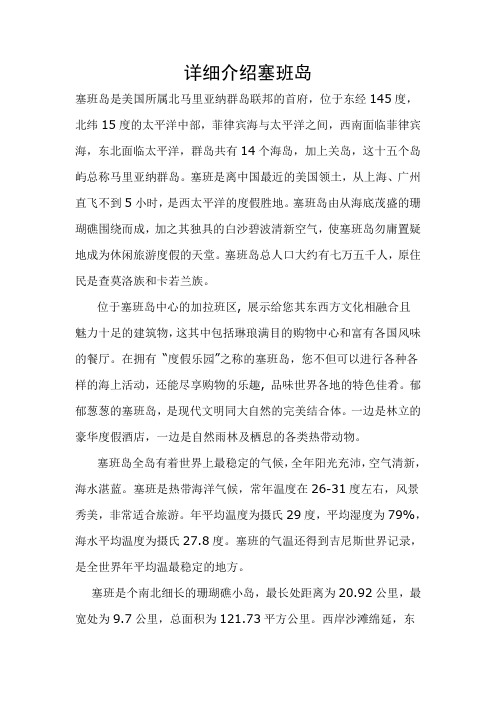 详细介绍塞班岛

塞班岛是美国所属北马里亚纳群岛联邦的首府，位于东经 145 度，北纬 15 度的太平洋中部，菲律宾海与太平洋之间，西南面临菲律宾海，东北面临太平洋，群岛共有 14 个海岛，加上关岛，这十五个岛屿总称马里亚纳群岛。塞班是离中国最近的美国领土，从上海、广州直飞不到 5 小时，是西太平洋的度假胜地。塞班岛由从海底茂盛的珊瑚礁围绕而成，加之其独具的白沙碧波清新空气，使塞班岛勿庸置疑地成为休闲旅游度假的天堂。塞班岛总人口大约有七万五千人，原住民是查莫洛族和卡若兰族。

位于塞班岛中心的加拉班区，展示给您其东西方文化相融合且魅力十足的建筑物，这其中包括琳琅满目的购物中心和富有各国风味的餐厅。在拥有“度假乐园”之称的塞班岛，您不但可以进行各种各样的海上活动，还能尽享购物的乐趣，品味世界各地的特色佳肴。郁郁葱葱的塞班岛，是现代文明同大自然的完美结合体。一边是林立的豪华度假酒店，一边是自然雨林及栖息的各类热带动物。

塞班岛全岛有着世界上最稳定的气候，全年阳光充沛，空气清新，海水湛蓝。塞班是热带海洋气候，常年温度在 26-31 度左右，风景秀美，非常适合旅游。年平均温度为摄氏 29 度，平均湿度为 79%，海水平均温度为摄氏 27.8 度。塞班的气温还得到吉尼斯世界记录，是全世界年平均温最稳定的地方。

塞班是个南北细长的珊瑚礁小岛，最长处距离为 20.92 公里，最宽处为 9.7 公里，总面积为 121.73 平方公里。西岸沙滩绵延，东